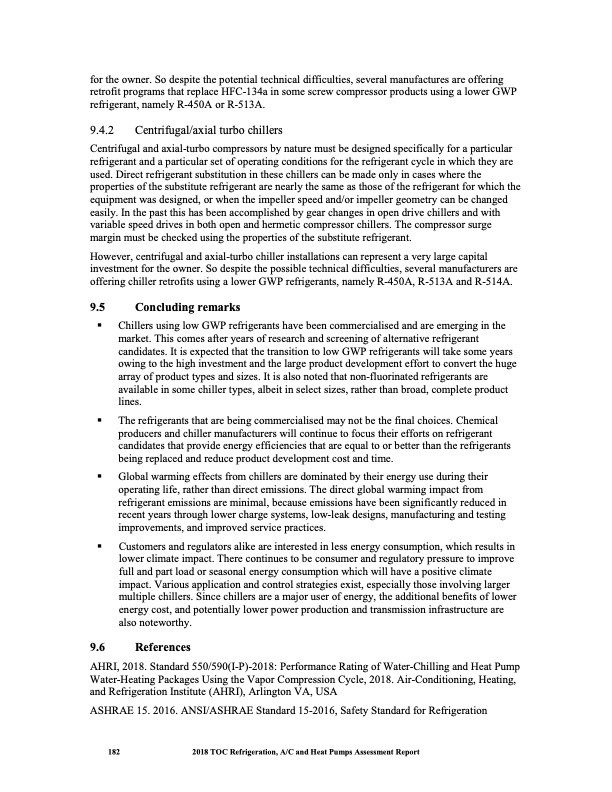 for the owner. So despite the potential technical difficulties, several manufactures are offering retrofit programs that replace HFC-134a in some screw compressor products using a lower GWP refrigerant, namely R-450A or R-513A.

9.4.2 Centrifugal/axial turbo chillers

Centrifugal and axial-turbo compressors by nature must be designed specifically for a particular refrigerant and a particular set of operating conditions for the refrigerant cycle in which they are used. Direct refrigerant substitution in these chillers can be made only in cases where the properties of the substitute refrigerant are nearly the same as those of the refrigerant for which the equipment was designed, or when the impeller speed and/or impeller geometry can be changed easily. In the past this has been accomplished by gear changes in open drive chillers and with variable speed drives in both open and hermetic compressor chillers. The compressor surge margin must be checked using the properties of the substitute refrigerant.

However, centrifugal and axial-turbo chiller installations can represent a very large capital investment for the owner. So despite the possible technical difficulties, several manufacturers are offering chiller retrofits using a lower GWP refrigerants, namely R-450A, R-513A and R-514A.

9.5 Concluding remarks

▪ Chillers using low GWP refrigerants have been commercialised and are emerging in the market. This comes after years of research and screening of alternative refrigerant candidates. It is expected that the transition to low GWP refrigerants will take some years owing to the high investment and the large product development effort to convert the huge array of product types and sizes. It is also noted that non-fluorinated refrigerants are available in some chiller types, albeit in select sizes, rather than broad, complete product lines.

▪ The refrigerants that are being commercialised may not be the final choices. Chemical producers and chiller manufacturers will continue to focus their efforts on refrigerant candidates that provide energy efficiencies that are equal to or better than the refrigerants being replaced and reduce product development cost and time.

▪ Global warming effects from chillers are dominated by their energy use during their operating life, rather than direct emissions. The direct global warming impact from refrigerant emissions are minimal, because emissions have been significantly reduced in recent years through lower charge systems, low-leak designs, manufacturing and testing improvements, and improved service practices.

▪ Customers and regulators alike are interested in less energy consumption, which results in lower climate impact. There continues to be consumer and regulatory pressure to improve full and part load or seasonal energy consumption which will have a positive climate impact. Various application and control strategies exist, especially those involving larger multiple chillers. Since chillers are a major user of energy, the additional benefits of lower energy cost, and potentially lower power production and transmission infrastructure are also noteworthy.

9.6 References

AHRI, 2018. Standard 550/590(I-P)-2018: Performance Rating of Water-Chilling and Heat Pump Water-Heating Packages Using the Vapor Compression Cycle, 2018. Air-Conditioning, Heating, and Refrigeration Institute (AHRI), Arlington VA, USA

ASHRAE 15. 2016. ANSI/ASHRAE Standard 15-2016, Safety Standard for Refrigeration

182 2018 TOC Refrigeration, A/C and Heat Pumps Assessment Report